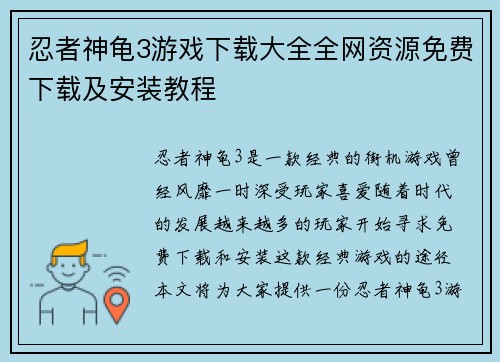 忍者神龟3游戏下载大全全网资源免费下载及安装教程

忍者神龟3是一款经典的街机游戏曾经风靡一时深受玩家喜爱随着时代的发展越来越多的玩家开始寻求免费下载和安装这款经典游戏的途径本文将为大家提供一份忍者神龟3游